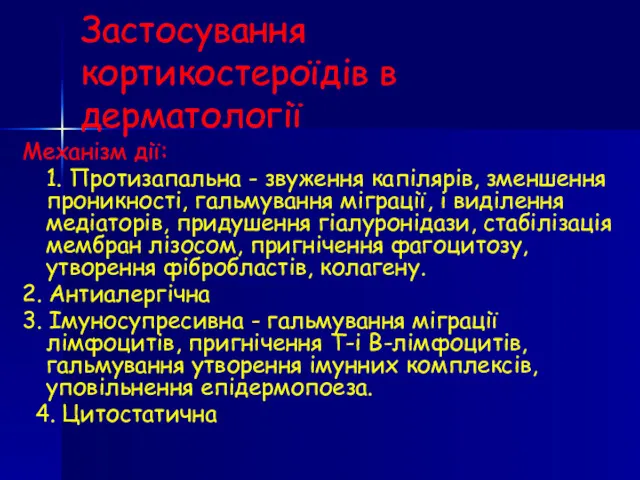 Застосування кортикостероїдів в дерматології

Механізм дії:

1. Протизапальна - звуження капілярів, зменшення проникності, гальмування міграції, і виділення медіаторів, придушення гіалуронідази, стабілізація мембран лізосом, пригнічення фагоцитозу, утворення фібробластів, колагену.

2. Антиалергічна

3. Імуносупресивна - гальмування міграції лімфоцитів, пригнічення Т-і В-лімфоцитів, гальмування утворення імунних комплексів, уповільнення епідермопоеза.

4. Цитостатична